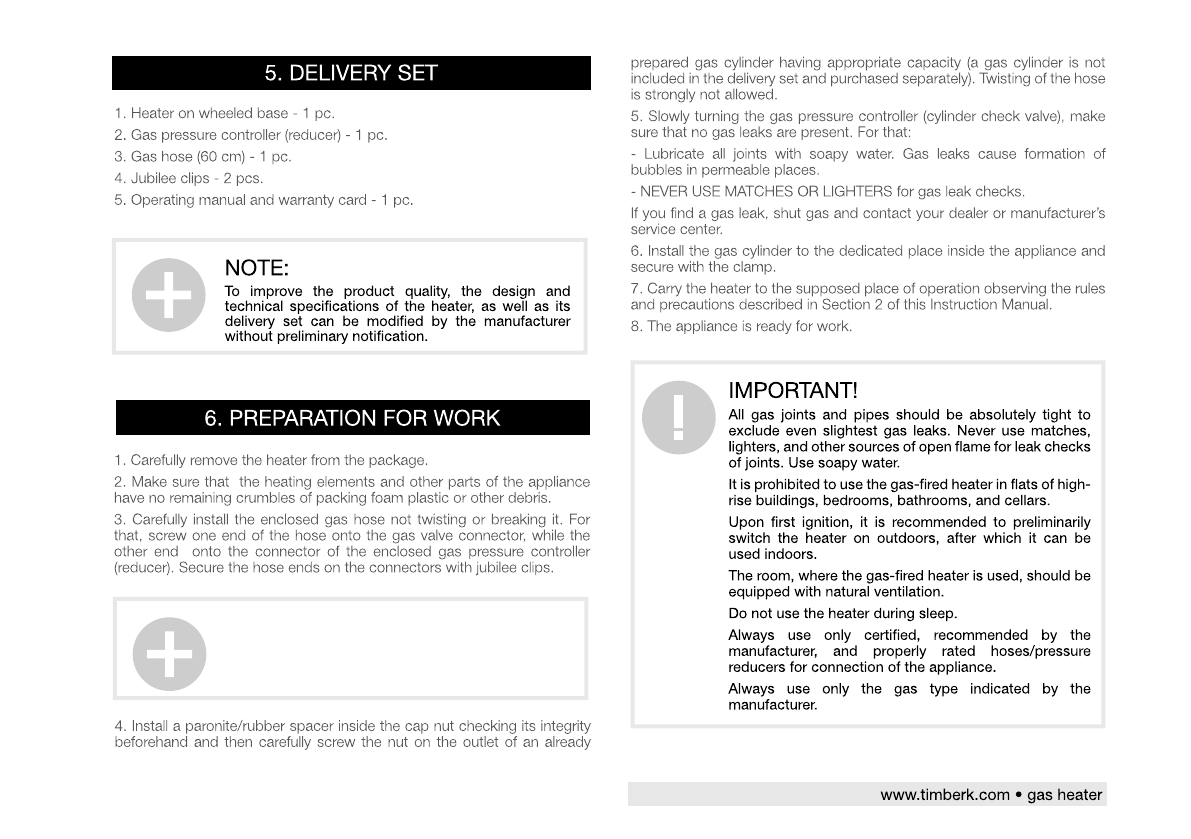 5. DELIVERY SET

1. Heater on wheeled base - 1 pc.
2. Gas pressure controller (reducer) - 1 pc.
3. Gas hose (60 cm) - 1 pc.
4. Jubilee clips - 2 pcs.
5. Operating manual and warranty card - 1 pc.

NOTE:
To improve the product quality, the design and technical specifications of the heater, as well as its delivery set can be modified by the manufacturer without preliminary notification.

6. PREPARATION FOR WORK

1. Carefully remove the heater from the package.
2. Make sure that the heating elements and other parts of the appliance have no remaining crumbles of packing foam plastic or other debris.
3. Carefully install the enclosed gas hose not twisting or breaking it. For that, screw one end of the hose onto the gas valve connector, while the other end onto the connector of the enclosed gas pressure controller (reducer). Secure the hose ends on the connectors with jubilee clips.

4. Install a paronite/rubber spacer inside the cap nut checking its integrity beforehand and then carefully screw the nut on the outlet of an already prepared gas cylinder having appropriate capacity (a gas cylinder is not included in the delivery set and purchased separately). Twisting of the hose is strongly not allowed.
5. Slowly turning the gas pressure controller (cylinder check valve), make sure that no gas leaks are present. For that:
- Lubricate all joints with soapy water. Gas leaks cause formation of bubbles in permeable places.
- NEVER USE MATCHES OR LIGHTERS for gas leak checks.
If you find a gas leak, shut gas and contact your dealer or manufacturer's service center.
6. Install the gas cylinder to the dedicated place inside the appliance and secure with the clamp.
7. Carry the heater to the supposed place of operation observing the rules and precautions described in Section 2 of this Instruction Manual.
8. The appliance is ready for work.

IMPORTANT!
All gas joints and pipes should be absolutely tight to exclude even slightest gas leaks. Never use matches, lighters, and other sources of open flame for leak checks of joints. Use soapy water.
It is prohibited to use the gas-fired heater in flats of high-rise buildings, bedrooms, bathrooms, and cellars.
Upon first ignition, it is recommended to preliminarily switch the heater on outdoors, after which it can be used indoors.
The room, where the gas-fired heater is used, should be equipped with natural ventilation.
Do not use the heater during sleep.
Always use only certified, recommended by the manufacturer, and properly rated hoses/pressure reducers for connection of the appliance.
Always use only the gas type indicated by the manufacturer.

www.timberk.com • gas heater